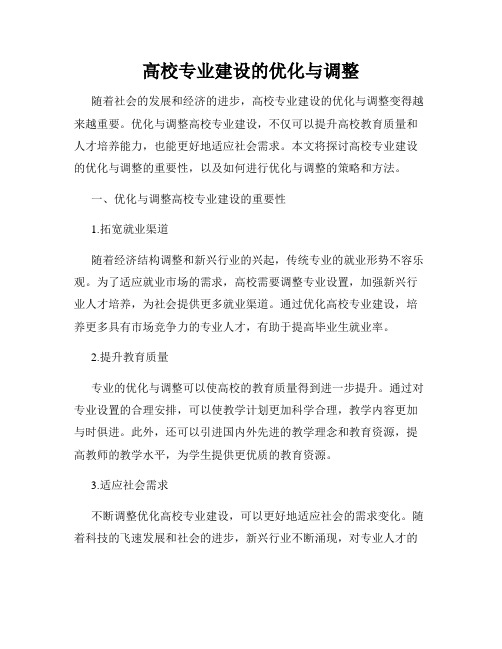 高校专业建设的优化与调整

随着社会的发展和经济的进步，高校专业建设的优化与调整变得越来越重要。优化与调整高校专业建设，不仅可以提升高校教育质量和人才培养能力，也能更好地适应社会需求。本文将探讨高校专业建设的优化与调整的重要性，以及如何进行优化与调整的策略和方法。

一、优化与调整高校专业建设的重要性

1.拓宽就业渠道

随着经济结构调整和新兴行业的兴起，传统专业的就业形势不容乐观。为了适应就业市场的需求，高校需要调整专业设置，加强新兴行业人才培养，为社会提供更多就业渠道。通过优化高校专业建设，培养更多具有市场竞争力的专业人才，有助于提高毕业生就业率。

2.提升教育质量

专业的优化与调整可以使高校的教育质量得到进一步提升。通过对专业设置的合理安排，可以使教学计划更加科学合理，教学内容更加与时俱进。此外，还可以引进国内外先进的教学理念和教育资源，提高教师的教学水平，为学生提供更优质的教育资源。

3.适应社会需求

不断调整优化高校专业建设，可以更好地适应社会的需求变化。随着科技的飞速发展和社会的进步，新兴行业不断涌现，对专业人才的